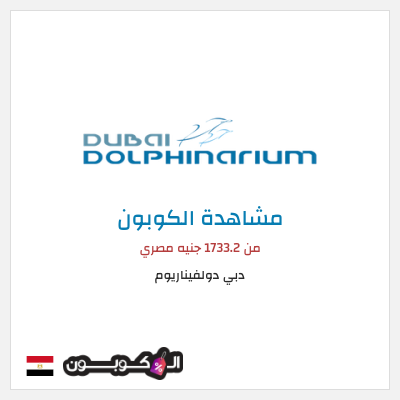 DUBAI DOLPHINARIUM

مشاهدة الكوبون

من 1733.2 جنيه مصري

دبي دولفيناريوم

الكوبون